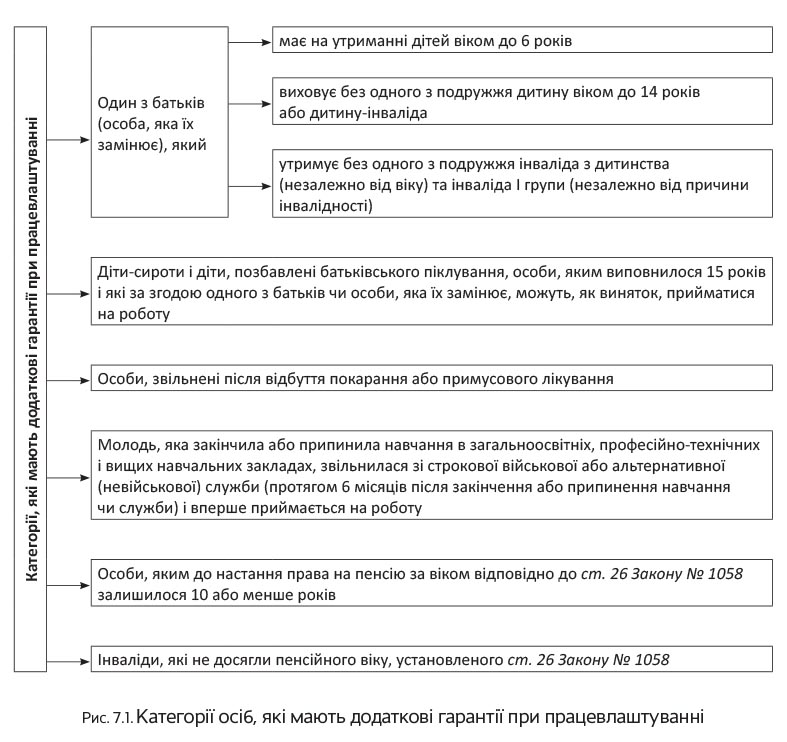 Категорії, які мають додаткові гарантії при працевлаштуванні

Один з батьків (особа, яка їх замінює), який

має на утриманні дітей віком до 6 років

виховує без одного з подружжя дитину віком до 14 років або дитину-інваліда

утримує без одного з подружжя інваліда з дитинства (незалежно від віку) та інваліда I групи (незалежно від причини інвалідності)

Діти-сироти і діти, позбавлені батьківського піклування, особи, яким виповнилося 15 років і які за згодою одного з батьків чи особи, яка їх замінює, можуть, як виняток, прийматися на роботу

Особи, звільнені після відбуття покарання або примусового лікування

Молодь, яка закінчила або припинила навчання в загальноосвітніх, професійно-технічних і вищих навчальних закладах, звільнилася зі строкової військової або альтернативної (невійськової) служби (протягом 6 місяців після закінчення або припинення навчання чи служби) і вперше приймається на роботу

Особи, яким до настання права на пенсію за віком відповідно до ст. 26 Закону № 1058 залишилося 10 або менше років

Інваліди, які не досягли пенсійного віку, установленого ст. 26 Закону № 1058

Рис. 7.1. Категорії осіб, які мають додаткові гарантії при працевлаштуванні